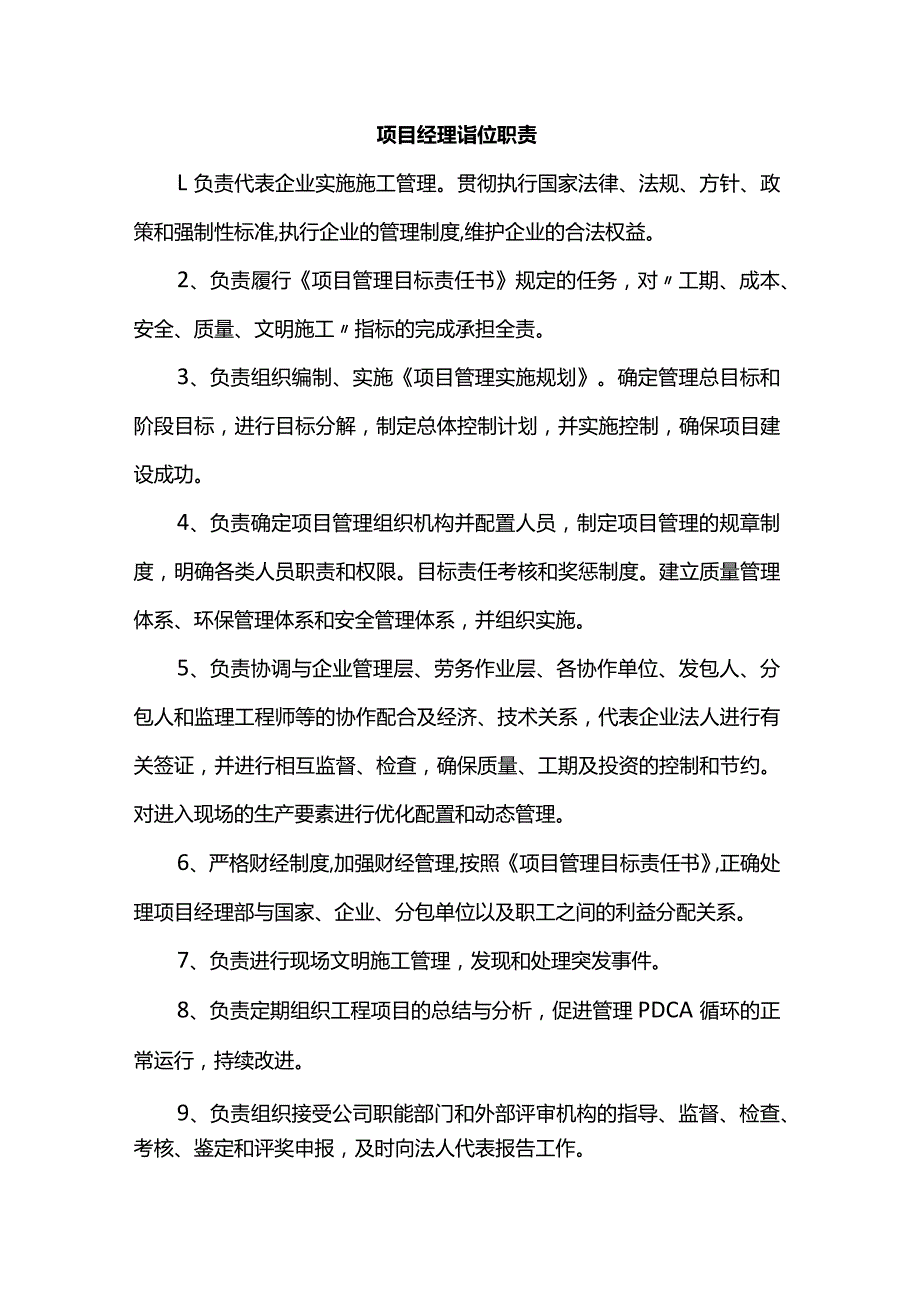 项目经理诣位职责

L 负责代表企业实施施工管理。贯彻执行国家法律、法规、方针、政策和强制性标准,执行企业的管理制度,维护企业的合法权益。

2、负责履行《项目管理目标责任书》规定的任务，对〃工期、成本、安全、质量、文明施工〃指标的完成承担全责。

3、负责组织编制、实施《项目管理实施规划》。确定管理总目标和阶段目标，进行目标分解，制定总体控制计划，并实施控制，确保项目建设成功。

4、负责确定项目管理组织机构并配置人员，制定项目管理的规章制度，明确各类人员职责和权限。目标责任考核和奖惩制度。建立质量管理体系、环保管理体系和安全管理体系，并组织实施。

5、负责协调与企业管理层、劳务作业层、各协作单位、发包人、分包人和监理工程师等的协作配合及经济、技术关系，代表企业法人进行有关签证，并进行相互监督、检查，确保质量、工期及投资的控制和节约。对进入现场的生产要素进行优化配置和动态管理。

6、严格财经制度,加强财经管理,按照《项目管理目标责任书》,正确处理项目经理部与国家、企业、分包单位以及职工之间的利益分配关系。

7、负责进行现场文明施工管理，发现和处理突发事件。

8、负责定期组织工程项目的总结与分析，促进管理 PDCA 循环的正常运行，持续改进。

9、负责组织接受公司职能部门和外部评审机构的指导、监督、检查、考核、鉴定和评奖申报，及时向法人代表报告工作。